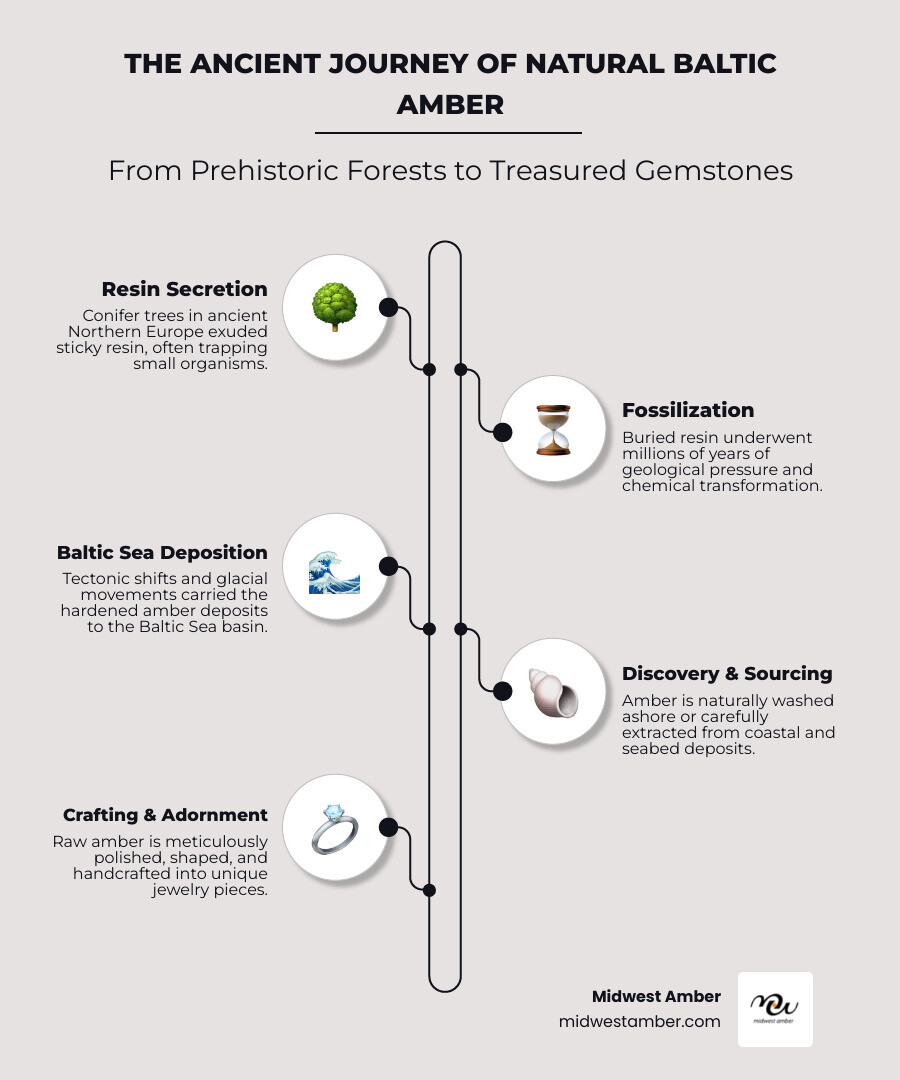 THE ANCIENT JOURNEY OF NATURAL BALTIC AMBER

From Prehistoric Forests to Treasured Gemstones

Resin Secretion

Conifer trees in ancient Northern Europe exuded sticky resin, often trapping small organisms.

Fossilization

Buried resin underwent millions of years of geological pressure and chemical transformation.

Baltic Sea Deposition

Tectonic shifts and glacial movements carried the hardened amber deposits to the Baltic Sea basin.

Discovery & Sourcing

Amber is naturally washed ashore or carefully extracted from coastal and seabed deposits.

Crafting & Adornment

Raw amber is meticulously polished, shaped, and handcrafted into unique jewelry pieces.

Midwest Amber
midwestamber.com

midwest amber